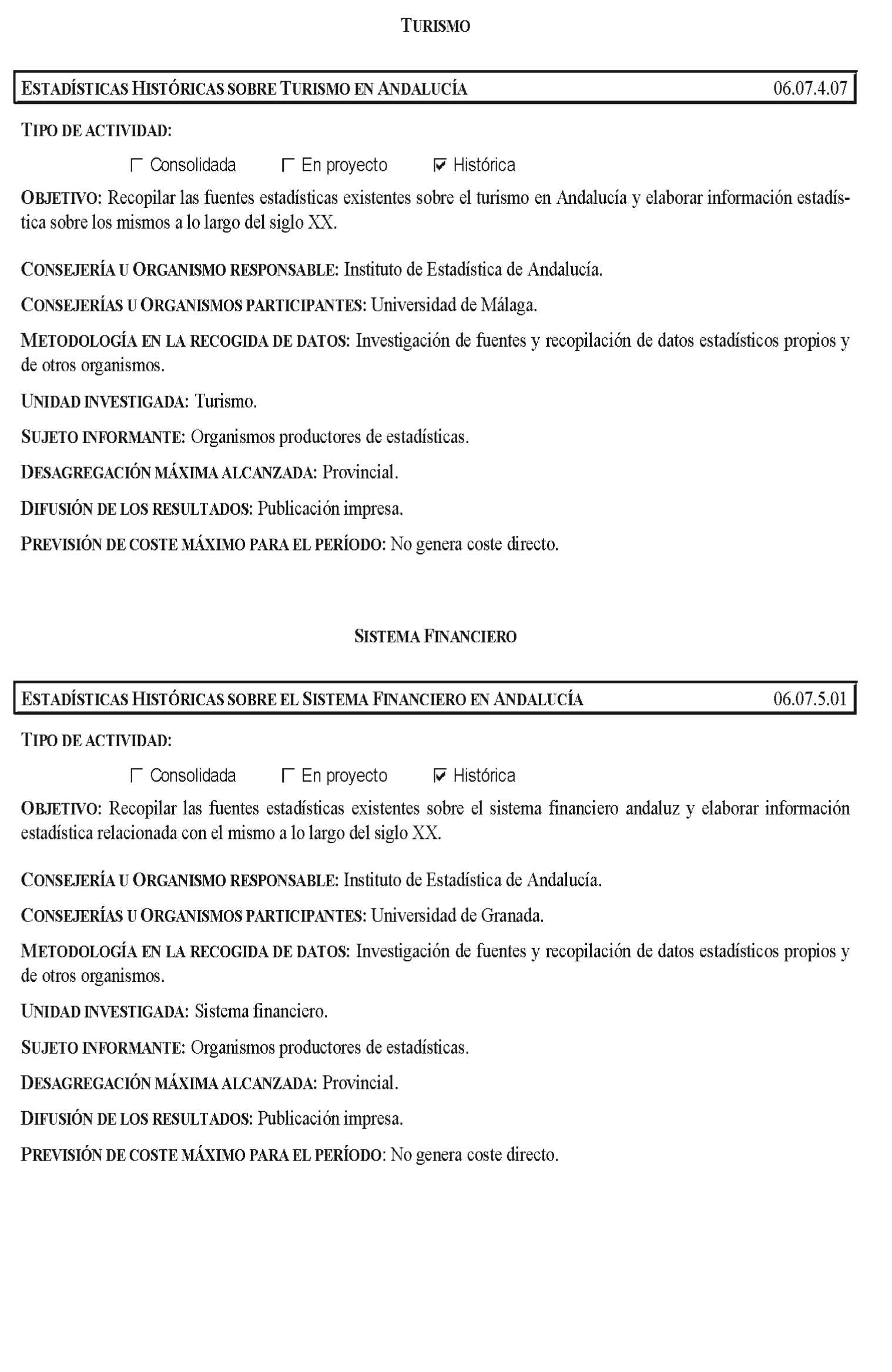 TURISMO

ESTADÍSTICAS HISTÓRICAS SOBRE TURISMO EN ANDALUCÍA 06.07.4.07

TIPO DE ACTIVIDAD:

☐ Consolidada ☐ En proyecto ☑ Histórica

OBJETIVO: Recopilar las fuentes estadísticas existentes sobre el turismo en Andalucía y elaborar información estadística sobre los mismos a lo largo del siglo XX.

CONSEJERÍA U ORGANISMO RESPONSABLE: Instituto de Estadística de Andalucía.

CONSEJERÍAS U ORGANISMOS PARTICIPANTES: Universidad de Málaga.

METODOLOGÍA EN LA RECOGIDA DE DATOS: Investigación de fuentes y recopilación de datos estadísticos propios y de otros organismos.

UNIDAD INVESTIGADA: Turismo.

SUJETO INFORMANTE: Organismos productores de estadísticas.

DESAGREGACIÓN MÁXIMA ALCANZADA: Provincial.

DIFUSIÓN DE LOS RESULTADOS: Publicación impresa.

PREVISIÓN DE COSTE MÁXIMO PARA EL PERÍODO: No genera coste directo.

SISTEMA FINANCIERO

ESTADÍSTICAS HISTÓRICAS SOBRE EL SISTEMA FINANCIERO EN ANDALUCÍA 06.07.5.01

TIPO DE ACTIVIDAD:

☐ Consolidada ☐ En proyecto ☑ Histórica

OBJETIVO: Recopilar las fuentes estadísticas existentes sobre el sistema financiero andaluz y elaborar información estadística relacionada con el mismo a lo largo del siglo XX.

CONSEJERÍA U ORGANISMO RESPONSABLE: Instituto de Estadística de Andalucía.

CONSEJERÍAS U ORGANISMOS PARTICIPANTES: Universidad de Granada.

METODOLOGÍA EN LA RECOGIDA DE DATOS: Investigación de fuentes y recopilación de datos estadísticos propios y de otros organismos.

UNIDAD INVESTIGADA: Sistema financiero.

SUJETO INFORMANTE: Organismos productores de estadísticas.

DESAGREGACIÓN MÁXIMA ALCANZADA: Provincial.

DIFUSIÓN DE LOS RESULTADOS: Publicación impresa.

PREVISIÓN DE COSTE MÁXIMO PARA EL PERÍODO: No genera coste directo.